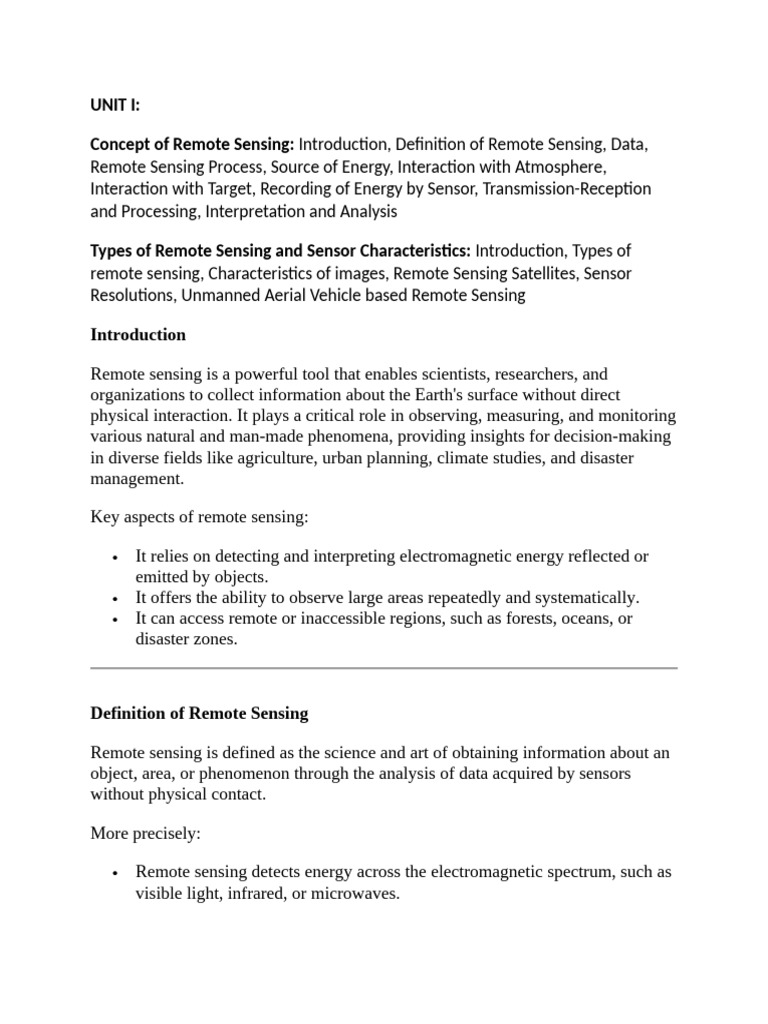 UNIT I:

Concept of Remote Sensing: Introduction, Definition of Remote Sensing, Data, Remote Sensing Process, Source of Energy, Interaction with Atmosphere, Interaction with Target, Recording of Energy by Sensor, Transmission-Reception and Processing, Interpretation and Analysis

Types of Remote Sensing and Sensor Characteristics: Introduction, Types of remote sensing, Characteristics of images, Remote Sensing Satellites, Sensor Resolutions, Unmanned Aerial Vehicle based Remote Sensing

Introduction

Remote sensing is a powerful tool that enables scientists, researchers, and organizations to collect information about the Earth's surface without direct physical interaction. It plays a critical role in observing, measuring, and monitoring various natural and man-made phenomena, providing insights for decision-making in diverse fields like agriculture, urban planning, climate studies, and disaster management.

Key aspects of remote sensing:

• It relies on detecting and interpreting electromagnetic energy reflected or emitted by objects.
• It offers the ability to observe large areas repeatedly and systematically.
• It can access remote or inaccessible regions, such as forests, oceans, or disaster zones.

Definition of Remote Sensing

Remote sensing is defined as the science and art of obtaining information about an object, area, or phenomenon through the analysis of data acquired by sensors without physical contact.

More precisely:

• Remote sensing detects energy across the electromagnetic spectrum, such as visible light, infrared, or microwaves.